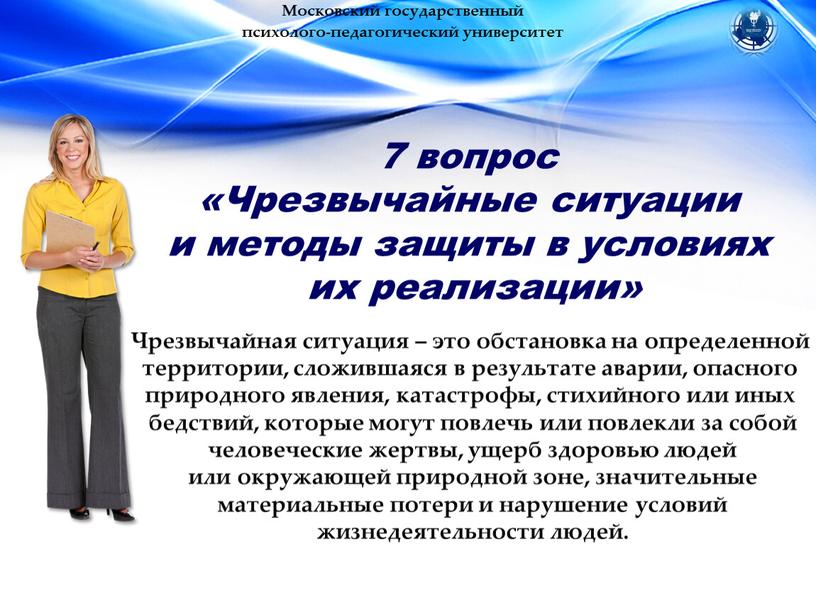 Московский государственный психолого-педагогический университет

7 вопрос «Чрезвычайные ситуации и методы защиты в условиях их реализации»

Чрезвычайная ситуация – это обстановка на определенной территории, сложившаяся в результате аварии, опасного природного явления, катастрофы, стихийного или иных бедствий, которые могут повлечь или повлекли за собой человеческие жертвы, ущерб здоровью людей или окружающей природной зоне, значительные материальные потери и нарушение условий жизнедеятельности людей.